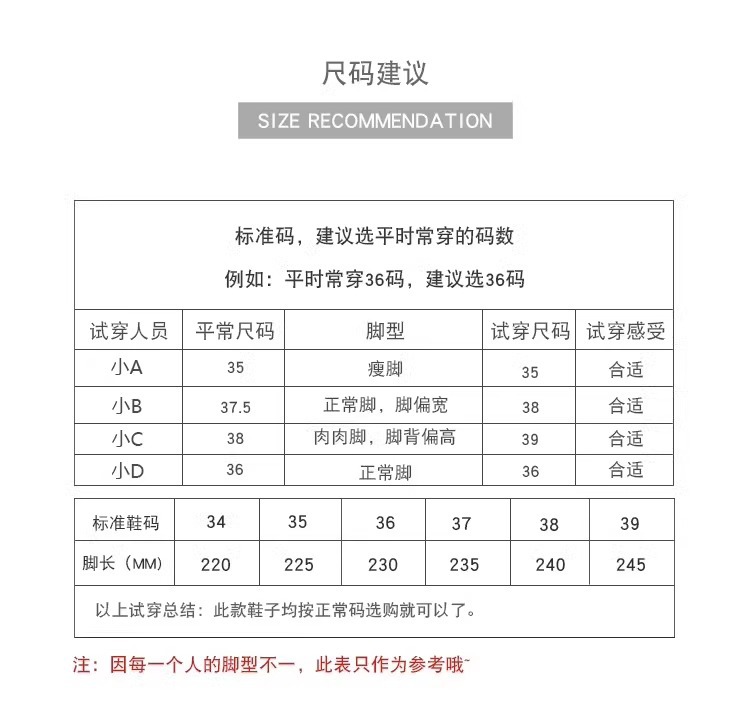 尺码建议

SIZE RECOMMENDATION

标准码，建议选平时常穿的码数

例如：平时常穿36码，建议选36码

| 试穿人员 | 平常尺码 | 脚型 | 试穿尺码 | 试穿感受 |
|---|---|---|---|---|
| 小A | 35 | 瘦脚 | 35 | 合适 |
| 小B | 37.5 | 正常脚，脚偏宽 | 38 | 合适 |
| 小C | 38 | 肉肉脚，脚背偏高 | 39 | 合适 |
| 小D | 36 | 正常脚 | 36 | 合适 |

| 标准鞋码 | 34 | 35 | 36 | 37 | 38 | 39 |
|---|---|---|---|---|---|---|
| 脚长（MM） | 220 | 225 | 230 | 235 | 240 | 245 |

以上试穿总结：此款鞋子均按正常码选购就可以了。

注：因每一个人的脚型不一，此表只作为参考哦~